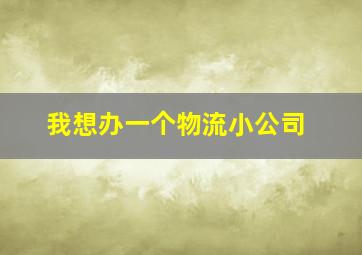 我想办一个物流小公司